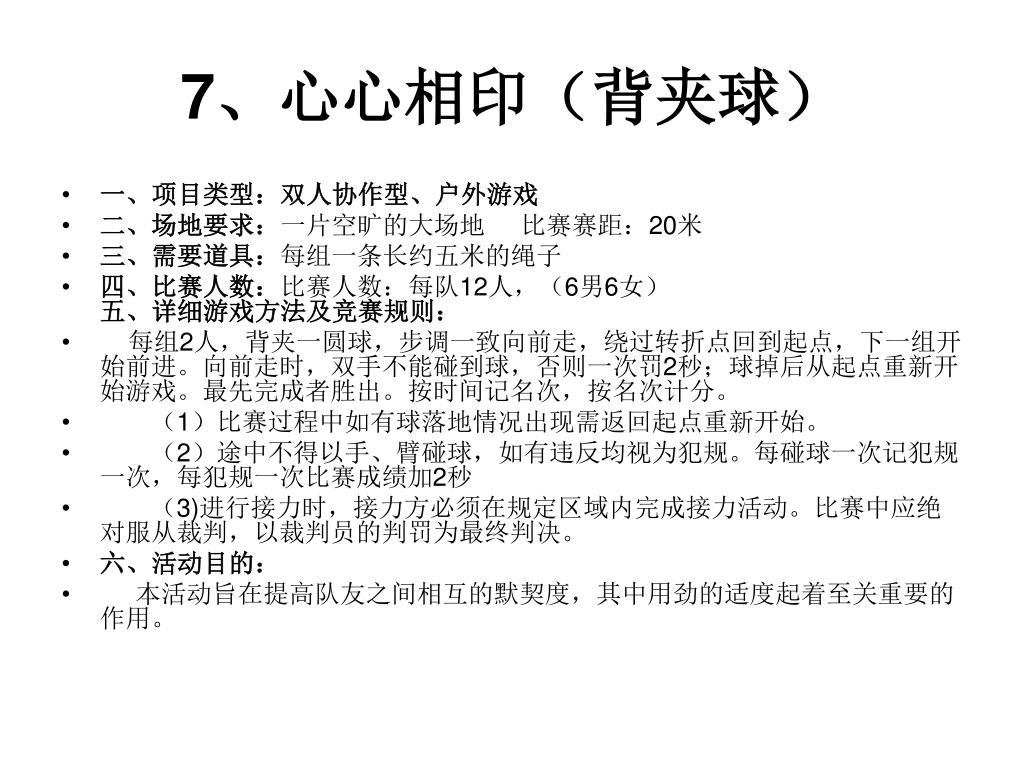 7、心心相印（背夹球）

• 一、项目类型：双人协作型、户外游戏
• 二、场地要求：一片空旷的大场地 比赛赛距：20米
• 三、需要道具：每组一条长约五米的绳子
• 四、比赛人数：比赛人数：每队12人，（6男6女）
五、详细游戏方法及竞赛规则：
• 每组2人，背夹一圆球，步调一致向前走，绕过转折点回到起点，下一组开始前进。向前走时，双手不能碰到球，否则一次罚2秒；球掉后从起点重新开始游戏。最先完成者胜出。按时间记名次，按名次计分。
• （1）比赛过程中如有球落地情况出现需返回起点重新开始。
• （2）途中不得以手、臂碰球，如有违反均视为犯规。每碰球一次记犯规一次，每犯规一次比赛成绩加2秒
• （3)进行接力时，接力方必须在规定区域内完成接力活动。比赛中应绝对服从裁判，以裁判员的判罚为最终判决。
• 六、活动目的：
• 本活动旨在提高队友之间相互的默契度，其中用劲的适度起着至关重要的作用。